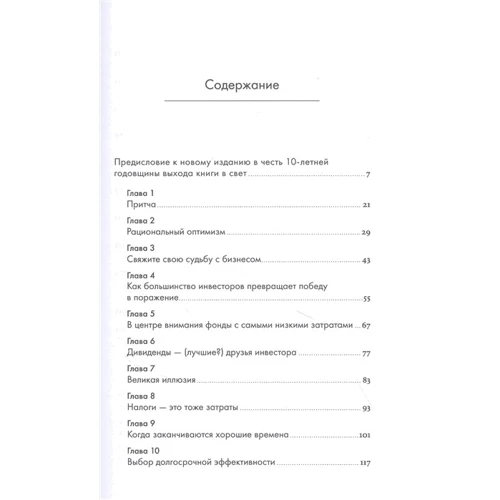 Содержание

Предисловие к новому изданию в честь 10-летней годовщины выхода книги в свет 7

Глава 1
Притча 21

Глава 2
Рациональный оптимизм 29

Глава 3
Свяжите свою судьбу с бизнесом 43

Глава 4
Как большинство инвесторов превращает победу в поражение 55

Глава 5
В центре внимания фонды с самыми низкими затратами 67

Глава 6
Дивиденды — (лучшие?) друзья инвестора 77

Глава 7
Великая иллюзия 83

Глава 8
Налоги — это тоже затраты 93

Глава 9
Когда заканчиваются хорошие времена 101

Глава 10
Выбор долгосрочной эффективности 117